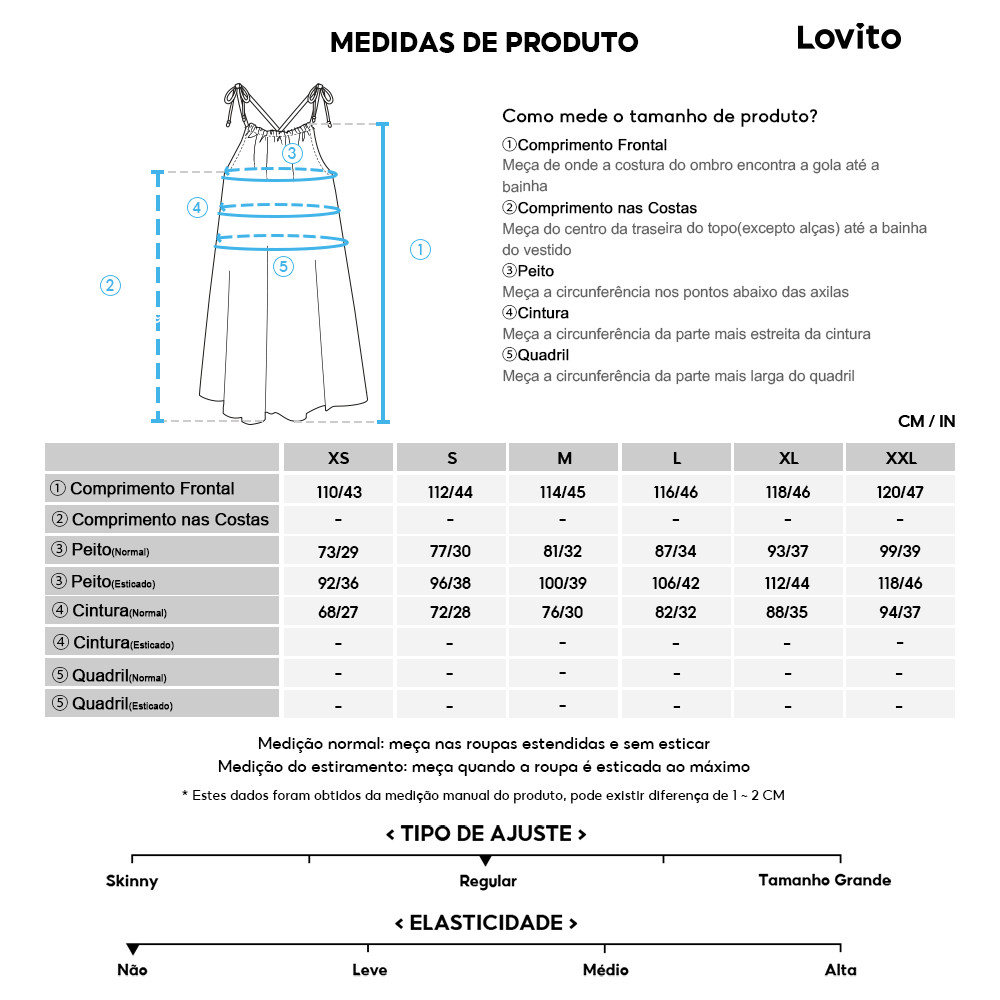 MEDIDAS DE PRODUTO

Lovito

③

④

⑤

②

①

Como mede o tamanho de produto?

①Comprimento Frontal
Meça de onde a costura do ombro encontra a gola até a bainha

②Comprimento nas Costas
Meça do centro da traseira do topo(excepto alças) até a bainha do vestido

③Peito
Meça a circunferência nos pontos abaixo das axilas

④Cintura
Meça a circunferência da parte mais estreita da cintura

⑤Quadril
Meça a circunferência da parte mais larga do quadril

CM / IN

| | XS | S | M | L | XL | XXL |
|---|---|---|---|---|---|---|
| ① Comprimento Frontal | 110/43 | 112/44 | 114/45 | 116/46 | 118/46 | 120/47 |
| ② Comprimento nas Costas | - | - | - | - | - | - |
| ③ Peito(Normal) | 73/29 | 77/30 | 81/32 | 87/34 | 93/37 | 99/39 |
| ③ Peito(Esticado) | 92/36 | 96/38 | 100/39 | 106/42 | 112/44 | 118/46 |
| ④ Cintura(Normal) | 68/27 | 72/28 | 76/30 | 82/32 | 88/35 | 94/37 |
| ④ Cintura(Esticado) | - | - | - | - | - | - |
| ⑤ Quadril(Normal) | - | - | - | - | - | - |
| ⑤ Quadril(Esticado) | - | - | - | - | - | - |

Medição normal: meça nas roupas estendidas e sem esticar
Medição do estiramento: meça quando a roupa é esticada ao máximo

* Estes dados foram obtidos da medição manual do produto, pode existir diferença de 1 ~ 2 CM

< TIPO DE AJUSTE >

Skinny Regular Tamanho Grande

< ELASTICIDADE >

Não Leve Médio Alta